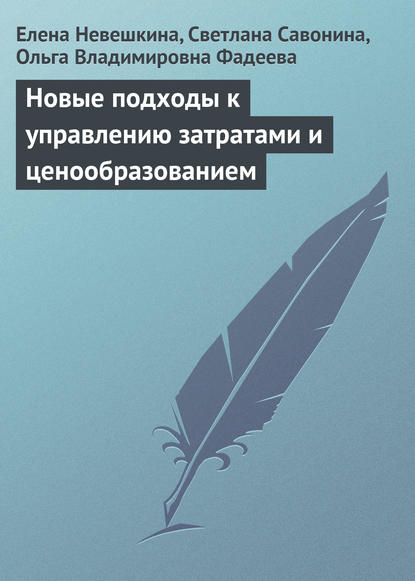 Елена Невешкина, Светлана Савонина, Ольга Владимировна Фадеева

Новые подходы к управлению затратами и ценообразованием